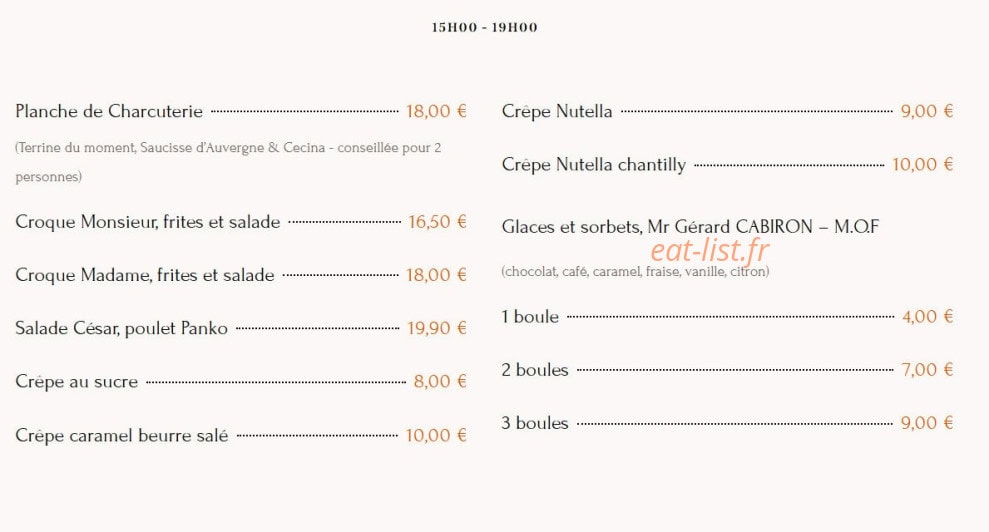 15H00 - 19H00

Planche de Charcuterie 18,00 €

(Terrine du moment, Saucisse d'Auvergne & Cecina - conseillée pour 2 personnes)

Croque Monsieur, frites et salade 16,50 €

Croque Madame, frites et salade 18,00 €

Salade César, poulet Panko 19,90 €

Crêpe au sucre 8,00 €

Crêpe caramel beurre salé 10,00 €

Crêpe Nutella 9,00 €

Crêpe Nutella chantilly 10,00 €

Glaces et sorbets, Mr Gérard CABIRON – M.O.F

eat-list.fr

(chocolat, café, caramel, fraise, vanille, citron)

1 boule 4,00 €

2 boules 7,00 €

3 boules 9,00 €